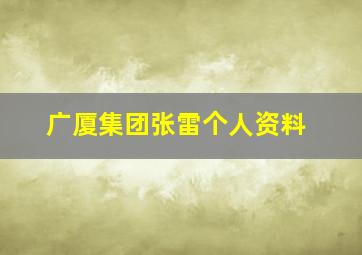 广厦集团张雷个人资料